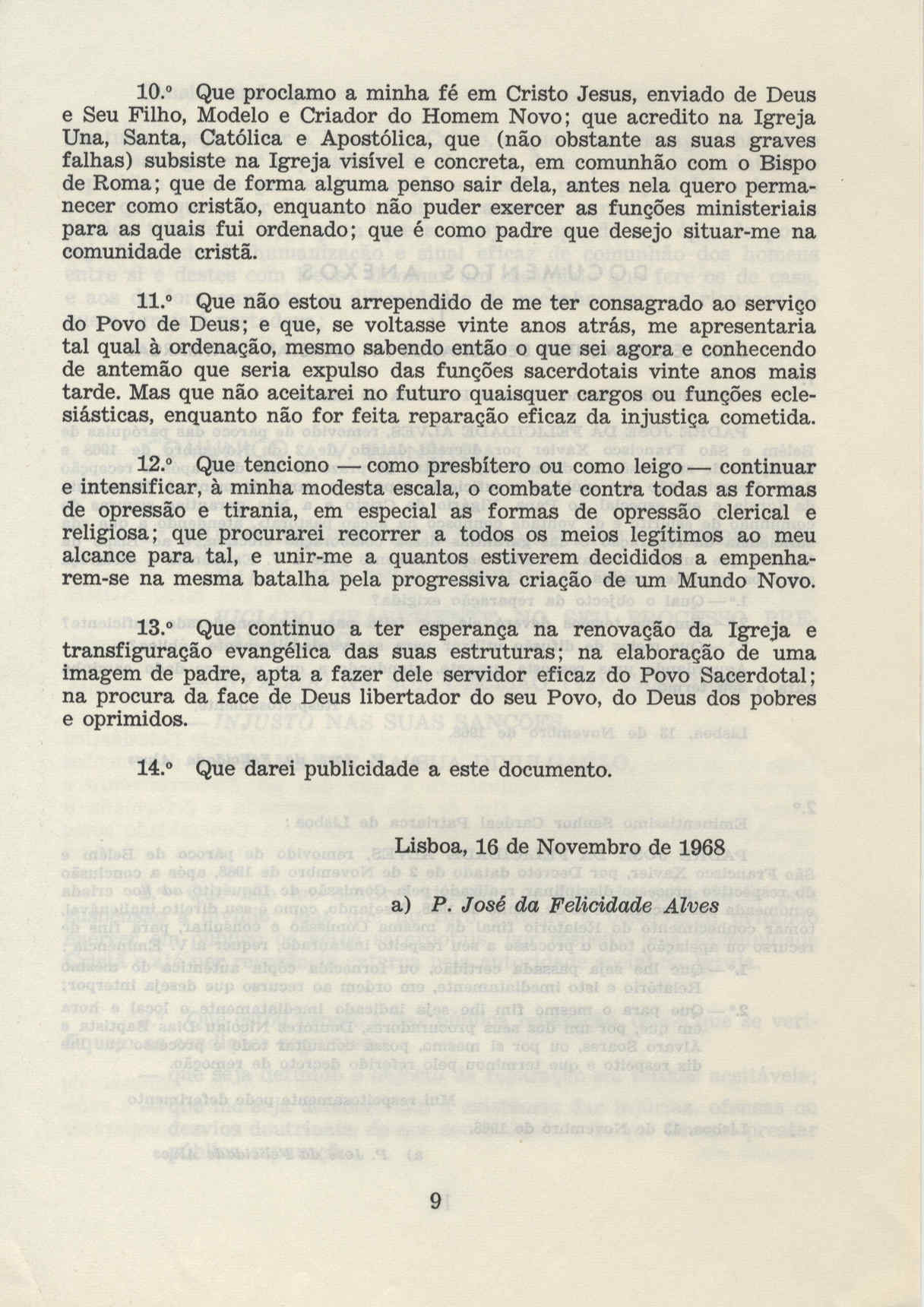 10.º Que proclamo a minha fé em Cristo Jesus, enviado de Deus e Seu Filho, Modelo e Criador do Homem Novo; que acredito na Igreja Una, Santa, Católica e Apostólica, que (não obstante as suas graves falhas) subsiste na Igreja visível e concreta, em comunhão com o Bispo de Roma; que de forma alguma penso sair dela, antes nela quero permanecer como cristão, enquanto não puder exercer as funções ministeriais para as quais fui ordenado; que é como padre que desejo situar-me na comunidade cristã.

11.º Que não estou arrependido de me ter consagrado ao serviço do Povo de Deus; e que, se voltasse vinte anos atrás, me apresentaria tal qual à ordenação, mesmo sabendo então o que sei agora e conhecendo de antemão que seria expulso das funções sacerdotais vinte anos mais tarde. Mas que não aceitarei no futuro quaisquer cargos ou funções eclesiásticas, enquanto não for feita reparação eficaz da injustiça cometida.

12.º Que tenciono — como presbítero ou como leigo — continuar e intensificar, à minha modesta escala, o combate contra todas as formas de opressão e tirania, em especial as formas de opressão clerical e religiosa; que procurarei recorrer a todos os meios legítimos ao meu alcance para tal, e unir-me a quantos estiverem decididos a empenharem-se na mesma batalha pela progressiva criação de um Mundo Novo.

13.º Que continuo a ter esperança na renovação da Igreja e transfiguração evangélica das suas estruturas; na elaboração de uma imagem de padre, apta a fazer dele servidor eficaz do Povo Sacerdotal; na procura da face de Deus libertador do seu Povo, do Deus dos pobres e oprimidos.

14.º Que darei publicidade a este documento.

Lisboa, 16 de Novembro de 1968

a) P. José da Felicidade Alves

9